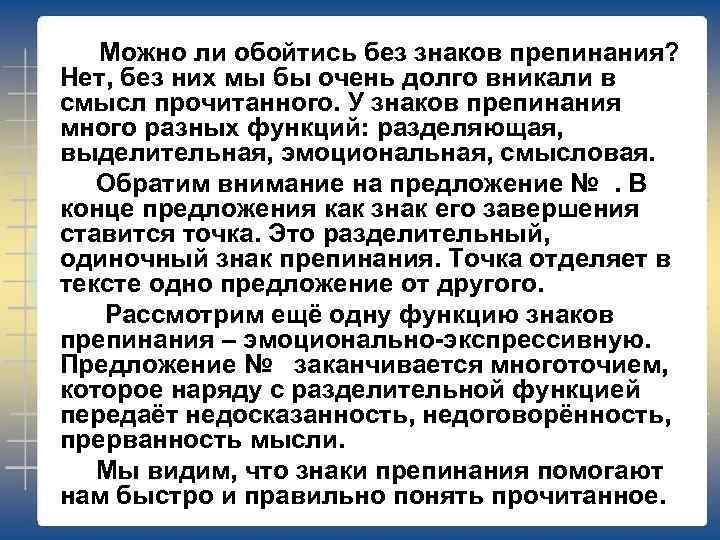 Можно ли обойтись без знаков препинания? Нет, без них мы бы очень долго вникали в смысл прочитанного. У знаков препинания много разных функций: разделяющая, выделительная, эмоциональная, смысловая.

Обратим внимание на предложение № . В конце предложения как знак его завершения ставится точка. Это разделительный, одиночный знак препинания. Точка отделяет в тексте одно предложение от другого.

Рассмотрим ещё одну функцию знаков препинания – эмоционально-экспрессивную. Предложение № заканчивается многоточием, которое наряду с разделительной функцией передаёт недосказанность, недоговорённость, прерванность мысли.

Мы видим, что знаки препинания помогают нам быстро и правильно понять прочитанное.